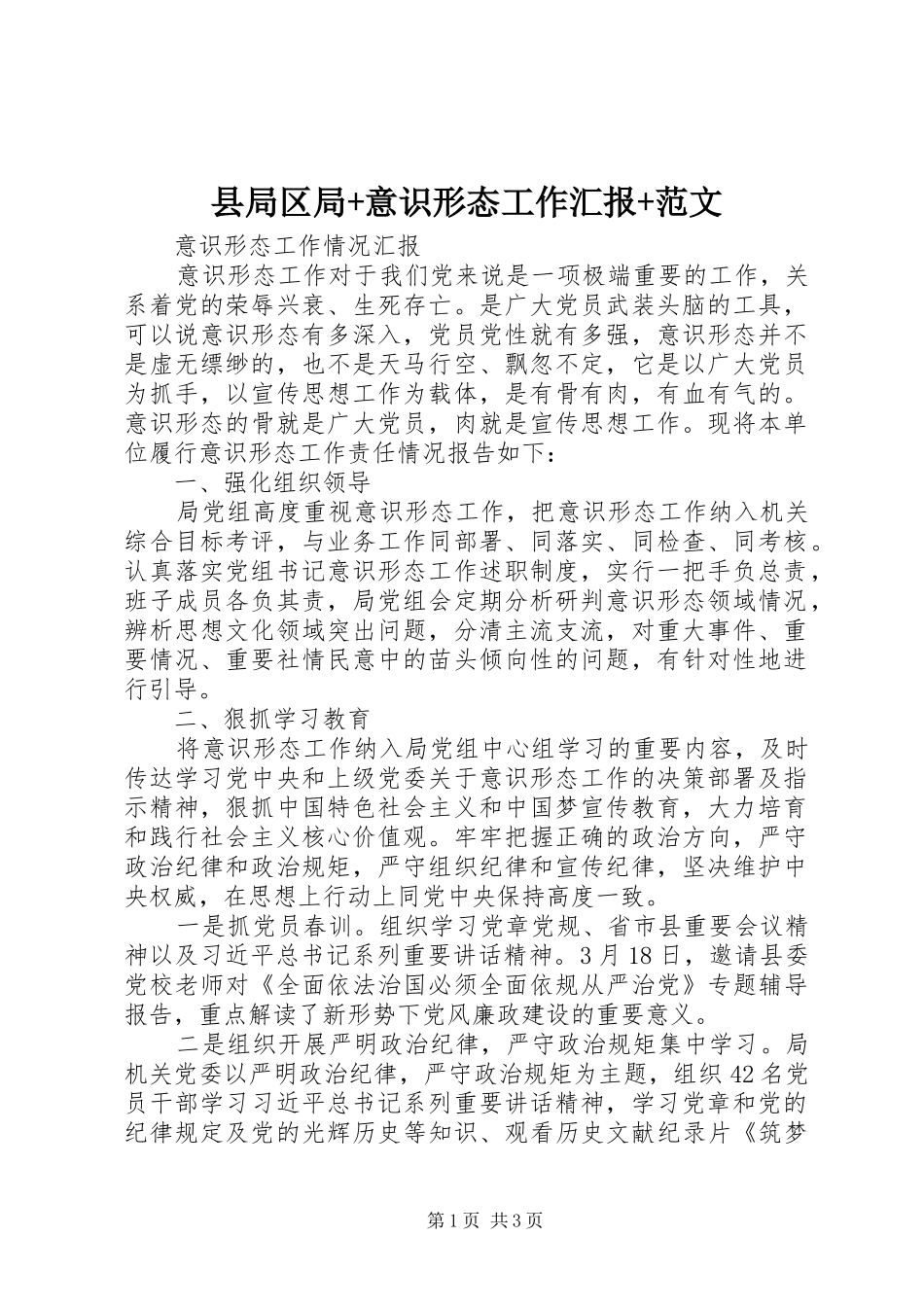 县局区局+意识形态工作汇报+范文

意识形态工作情况汇报

意识形态工作对于我们党来说是一项极端重要的工作，关系着党的荣辱兴衰、生死存亡。是广大党员武装头脑的工具，可以说意识形态有多深入，党员党性就有多强，意识形态并不是虚无缥缈的，也不是天马行空、飘忽不定，它是以广大党员为抓手，以宣传思想工作为载体，是有骨有肉，有血有气的。意识形态的骨就是广大党员，肉就是宣传思想工作。现将本单位履行意识形态工作责任情况报告如下：

一、强化组织领导

局党组高度重视意识形态工作，把意识形态工作纳入机关综合目标考评，与业务工作同部署、同落实、同检查、同考核。认真落实党组书记意识形态工作述职制度，实行一把手负总责，班子成员各负其责，局党组会定期分析研判意识形态领域情况，辨析思想文化领域突出问题，分清主流支流，对重大事件、重要情况、重要社情民意中的苗头倾向性的问题，有针对性地进行引导。

二、狠抓学习教育

将意识形态工作纳入局党组中心组学习的重要内容，及时传达学习党中央和上级党委关于意识形态工作的决策部署及指示精神，狠抓中国特色社会主义和中国梦宣传教育，大力培育和践行社会主义核心价值观。牢牢把握正确的政治方向，严守政治纪律和政治规矩，严守组织纪律和宣传纪律，坚决维护中央权威，在思想上行动上同党中央保持高度一致。

一是抓党员春训。组织学习党章党规、省市县重要会议精神以及习近平总书记系列重要讲话精神。3月18日，邀请县委党校老师对《全面依法治国必须全面依规从严治党》专题辅导报告，重点解读了新形势下党风廉政建设的重要意义。

二是组织开展严明政治纪律，严守政治规矩集中学习。局机关党委以严明政治纪律，严守政治规矩为主题，组织42名党员干部学习习近平总书记系列重要讲话精神，学习党章和党的纪律规定及党的光辉历史等知识、观看历史文献纪录片《筑梦

第1页 共3页